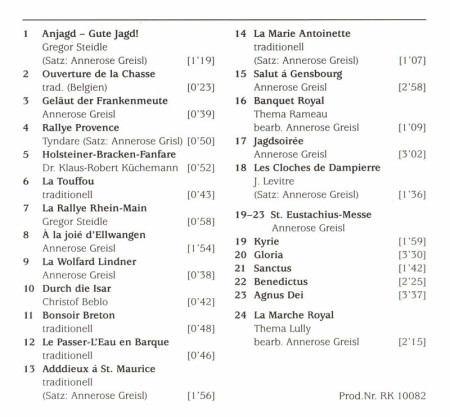 1 Anjagd – Gute Jagd!
Gregor Steidle
(Satz: Annerose Greisl) [1'19]

2 Ouverture de la Chasse
trad. (Belgien) [0'23]

3 Geläut der Frankenmeute
Annerose Greisl [0'39]

4 Rallye Provence
Tyndare (Satz: Annerose Grisl) [0'50]

5 Holsteiner-Bracken-Fanfare
Dr. Klaus-Robert Küchemann [0'52]

6 La Touffou
traditionell [0'43]

7 La Rallye Rhein-Main
Gregor Steidle [0'58]

8 À la joié d'Ellwangen
Annerose Greisl [1'54]

9 La Wolfard Lindner
Annerose Greisl [0'38]

10 Durch die Isar
Christof Beblo [0'42]

11 Bonsoir Breton
traditionell [0'48]

12 Le Passer-L'Eau en Barque
traditionell [0'46]

13 Adddieux à St. Maurice
traditionell
(Satz: Annerose Greisl) [1'56]

14 La Marie Antoinette
traditionell
(Satz: Annerose Greisl) [1'07]

15 Salut á Gensbourg
Annerose Greisl [2'58]

16 Banquet Royal
Thema Rameau
bearb. Annerose Greisl [1'09]

17 Jagdsoirée
Annerose Greisl [3'02]

18 Les Cloches de Dampierre
J. Levitre
(Satz: Annerose Greisl) [1'36]

19–23 St. Eustachius-Messe
Annerose Greisl

19 Kyrie [1'59]
20 Gloria [3'30]
21 Sanctus [1'42]
22 Benedictus [2'25]
23 Agnus Dei [3'37]

24 La Marche Royal
Thema Lully
bearb. Annerose Greisl [2'15]

Prod.Nr. RK 10082